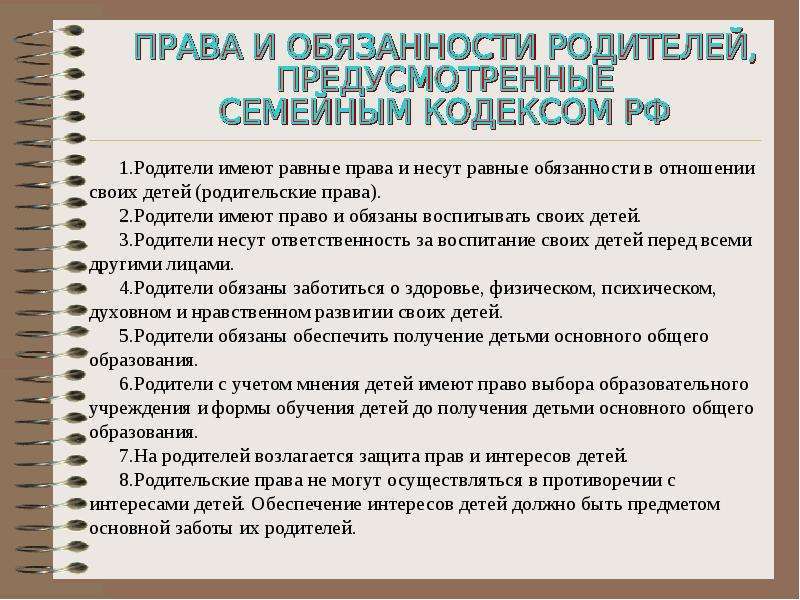 ПРАВА И ОБЯЗАННОСТИ РОДИТЕЛЕЙ, ПРЕДУСМОТРЕННЫЕ СЕМЕЙНЫМ КОДЕКСОМ РФ

1.Родители имеют равные права и несут равные обязанности в отношении своих детей (родительские права).

2.Родители имеют право и обязаны воспитывать своих детей.

3.Родители несут ответственность за воспитание своих детей перед всеми другими лицами.

4.Родители обязаны заботиться о здоровье, физическом, психическом, духовном и нравственном развитии своих детей.

5.Родители обязаны обеспечить получение детьми основного общего образования.

6.Родители с учетом мнения детей имеют право выбора образовательного учреждения и формы обучения детей до получения детьми основного общего образования.

7.На родителей возлагается защита прав и интересов детей.

8.Родительские права не могут осуществляться в противоречии с интересами детей. Обеспечение интересов детей должно быть предметом основной заботы их родителей.